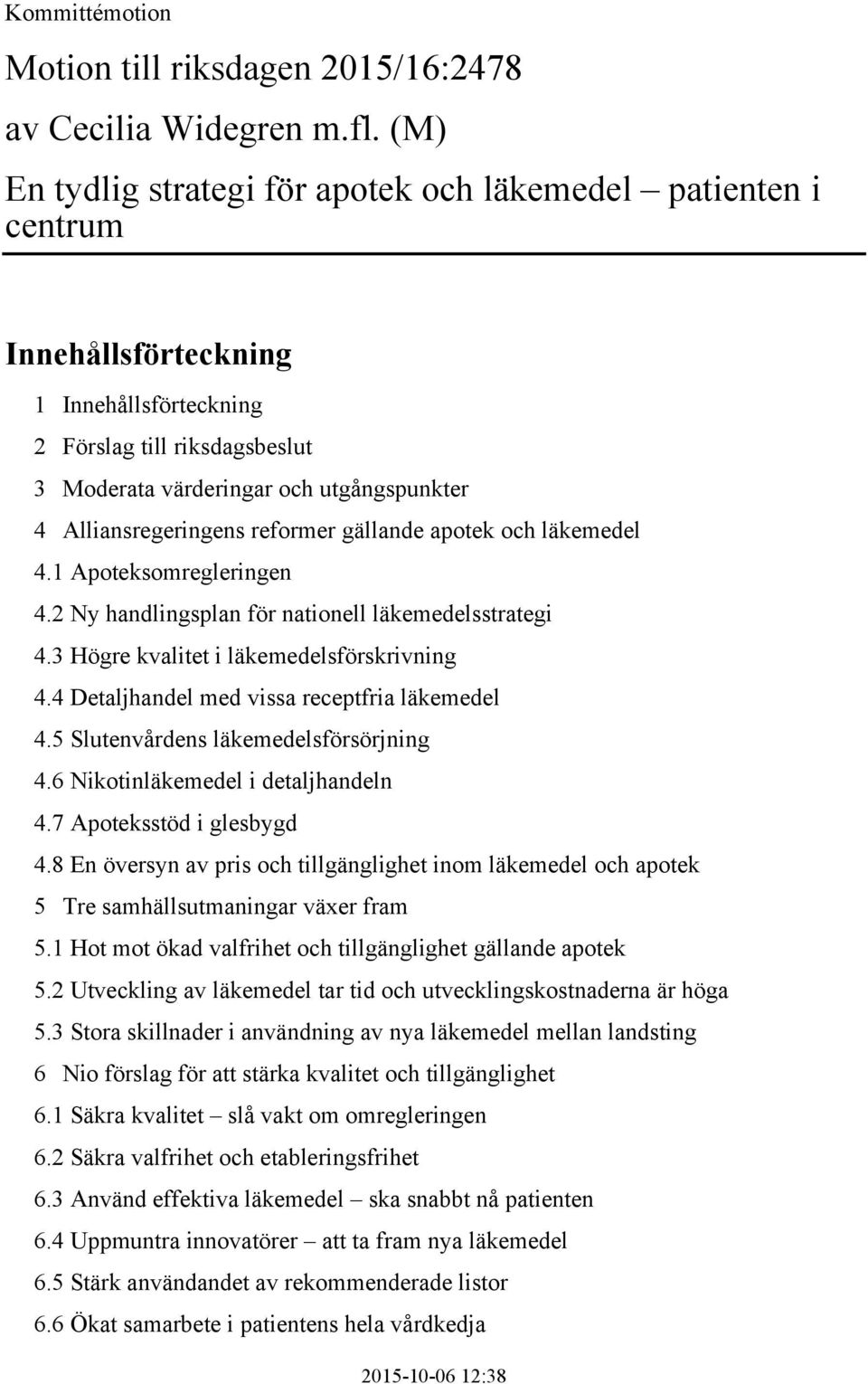 Kommittémotion

Motion till riksdagen 2015/16:2478

av Cecilia Widegren m.fl. (M)

En tydlig strategi för apotek och läkemedel – patienten i centrum

Innehållsförteckning

1 Innehållsförteckning
2 Förslag till riksdagsbeslut
3 Moderata värderingar och utgångspunkter
4 Alliansregeringens reformer gällande apotek och läkemedel
4.1 Apoteksomregleringen
4.2 Ny handlingsplan för nationell läkemedelsstrategi
4.3 Högre kvalitet i läkemedelsförskrivning
4.4 Detaljhandel med vissa receptfria läkemedel
4.5 Slutenvårdens läkemedelsförsörjning
4.6 Nikotinläkemedel i detaljhandeln
4.7 Apoteksstöd i glesbygd
4.8 En översyn av pris och tillgänglighet inom läkemedel och apotek
5 Tre samhällsutmaningar växer fram
5.1 Hot mot ökad valfrihet och tillgänglighet gällande apotek
5.2 Utveckling av läkemedel tar tid och utvecklingskostnaderna är höga
5.3 Stora skillnader i användning av nya läkemedel mellan landsting
6 Nio förslag för att stärka kvalitet och tillgänglighet
6.1 Säkra kvalitet – slå vakt om omregleringen
6.2 Säkra valfrihet och etableringsfrihet
6.3 Använd effektiva läkemedel – ska snabbt nå patienten
6.4 Uppmuntra innovatörer – att ta fram nya läkemedel
6.5 Stärk användandet av rekommenderade listor
6.6 Ökat samarbete i patientens hela vårdkedja

2015-10-06 12:38